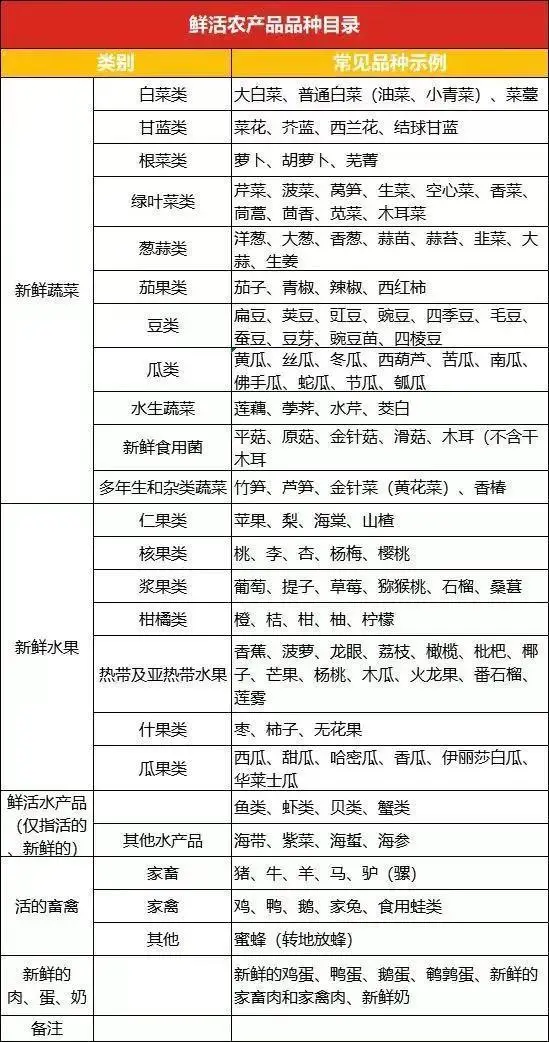 鲜活农产品品种目录

| 类别 | | 常见品种示例 |
|---|---|---|
| 新鲜蔬菜 | 白菜类 | 大白菜、普通白菜（油菜、小青菜）、菜薹 |
| | 甘蓝类 | 菜花、芥蓝、西兰花、结球甘蓝 |
| | 根菜类 | 萝卜、胡萝卜、芜菁 |
| | 绿叶菜类 | 芹菜、菠菜、莴笋、生菜、空心菜、香菜、茼蒿、茴香、苋菜、木耳菜 |
| | 葱蒜类 | 洋葱、大葱、香葱、蒜苗、蒜苔、韭菜、大蒜、生姜 |
| | 茄果类 | 茄子、青椒、辣椒、西红柿 |
| | 豆类 | 扁豆、荚豆、豇豆、豌豆、四季豆、毛豆、蚕豆、豆芽、豌豆苗、四棱豆 |
| | 瓜类 | 黄瓜、丝瓜、冬瓜、西葫芦、苦瓜、南瓜、佛手瓜、蛇瓜、节瓜、瓠瓜 |
| | 水生蔬菜 | 莲藕、荸荠、水芹、茭白 |
| | 新鲜食用菌 | 平菇、原菇、金针菇、滑菇、木耳（不含干木耳 |
| | 多年生和杂类蔬菜 | 竹笋、芦笋、金针菜（黄花菜）、香椿 |
| 新鲜水果 | 仁果类 | 苹果、梨、海棠、山楂 |
| | 核果类 | 桃、李、杏、杨梅、樱桃 |
| | 浆果类 | 葡萄、提子、草莓、猕猴桃、石榴、桑葚 |
| | 柑橘类 | 橙、桔、柑、柚、柠檬 |
| | 热带及亚热带水果 | 香蕉、菠萝、龙眼、荔枝、橄榄、枇杷、椰子、芒果、杨桃、木瓜、火龙果、番石榴、莲雾 |
| | 什果类 | 枣、柿子、无花果 |
| | 瓜果类 | 西瓜、甜瓜、哈密瓜、香瓜、伊丽莎白瓜、华莱士瓜 |
| 鲜活水产品（仅指活的、新鲜的） | | 鱼类、虾类、贝类、蟹类 |
| | 其他水产品 | 海带、紫菜、海蜇、海参 |
| 活的畜禽 | 家畜 | 猪、牛、羊、马、驴（骡） |
| | 家禽 | 鸡、鸭、鹅、家兔、食用蛙类 |
| | 其他 | 蜜蜂（转地放蜂） |
| 新鲜的肉、蛋、奶 | | 新鲜的鸡蛋、鸭蛋、鹅蛋、鹌鹑蛋、新鲜的家畜肉和家禽肉、新鲜奶 |
| 备注 | | |